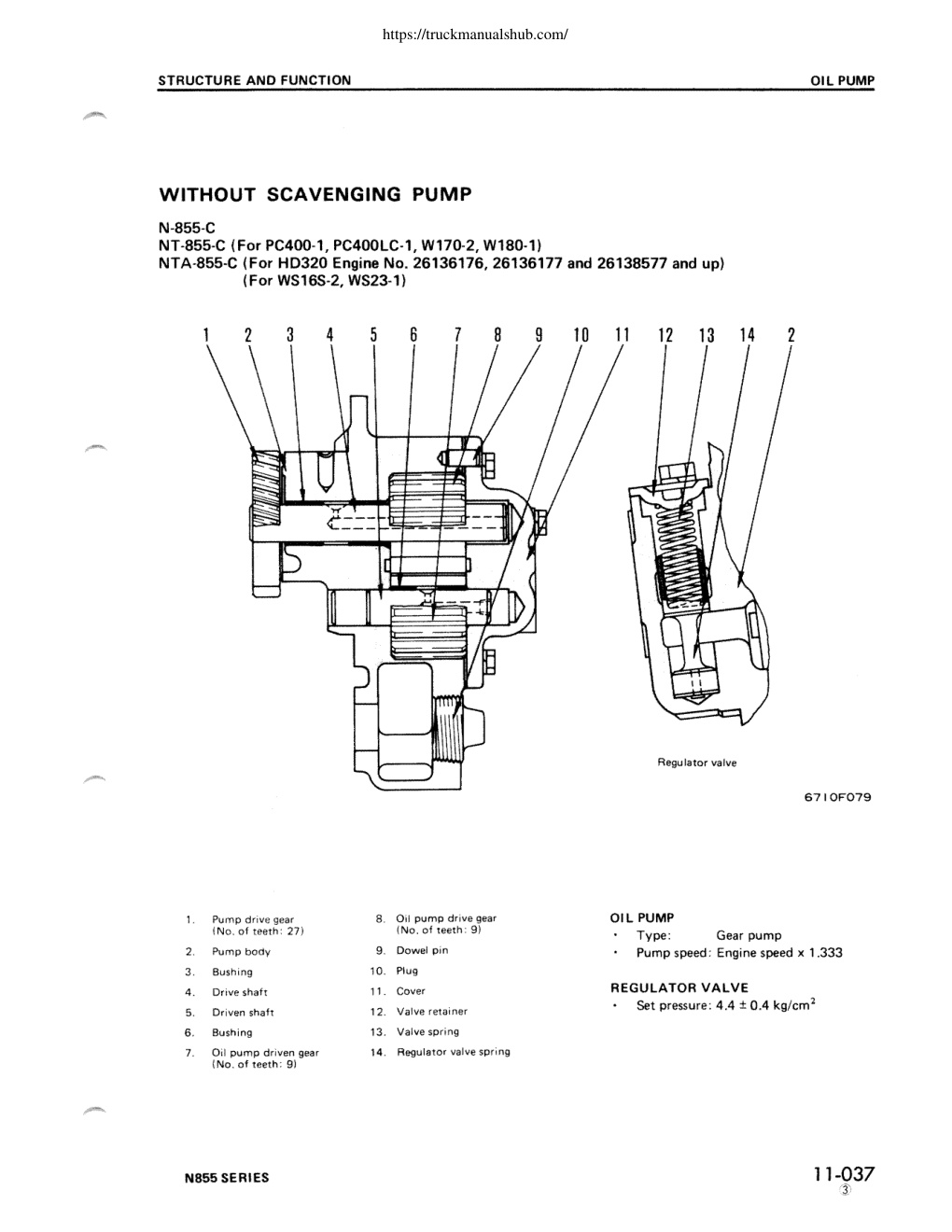 https://truckmanualshub.com/

STRUCTURE AND FUNCTION

OIL PUMP

WITHOUT SCAVENGING PUMP

N-855-C
NT-855-C (For PC400-1, PC400LC-1, W170-2, W180-1)
NTA-855-C (For HD320 Engine No. 26136176, 26136177 and 26138577 and up)
(For WS16S-2, WS23-1)

1 2 3 4 5 6 7 8 9 10 11 12 13 14 2

Regulator valve

6710F079

1. Pump drive gear (No. of teeth: 27)
2. Pump body
3. Bushing
4. Drive shaft
5. Driven shaft
6. Bushing
7. Oil pump driven gear (No. of teeth: 9)

8. Oil pump drive gear (No. of teeth: 9)
9. Dowel pin
10. Plug
11. Cover
12. Valve retainer
13. Valve spring
14. Regulator valve spring

OIL PUMP
• Type: Gear pump
• Pump speed: Engine speed x 1.333

REGULATOR VALVE
• Set pressure: $4.4 \pm 0.4$ kg/cm$^2$

N855 SERIES

11-037
③